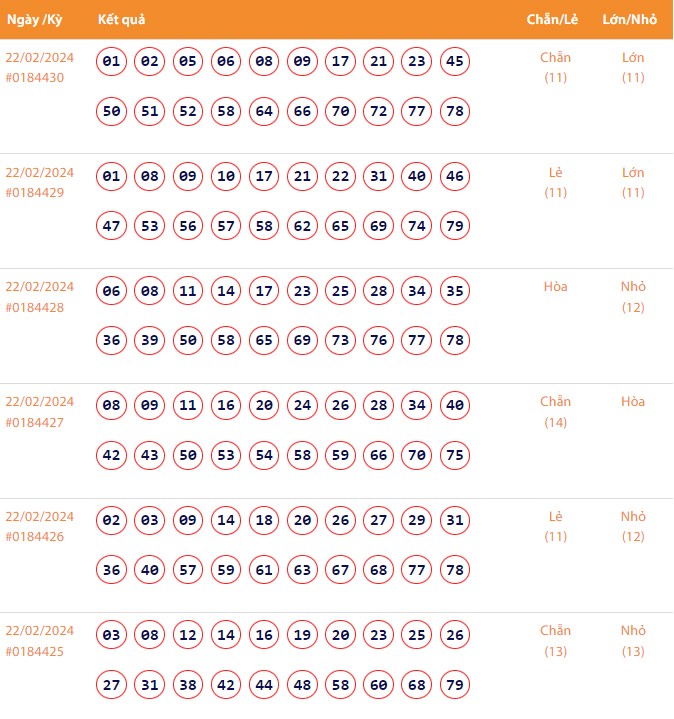 | Ngày /Kỳ | Kết quả | Chẵn/Lẻ | Lớn/Nhỏ |
|---|---|---|---|
| 22/02/2024 #0184430 | 01 02 05 06 08 09 17 21 23 45 50 51 52 58 64 66 70 72 77 78 | Chẵn (11) | Lớn (11) |
| 22/02/2024 #0184429 | 01 08 09 10 17 21 22 31 40 46 47 53 56 57 58 62 65 69 74 79 | Lẻ (11) | Lớn (11) |
| 22/02/2024 #0184428 | 06 08 11 14 17 23 25 28 34 35 36 39 50 58 65 69 73 76 77 78 | Hòa | Nhỏ (12) |
| 22/02/2024 #0184427 | 08 09 11 16 20 24 26 28 34 40 42 43 50 53 54 58 59 66 70 75 | Chẵn (14) | Hòa |
| 22/02/2024 #0184426 | 02 03 09 14 18 20 26 27 29 31 36 40 57 59 61 63 67 68 77 78 | Lẻ (11) | Nhỏ (12) |
| 22/02/2024 #0184425 | 03 08 12 14 16 19 20 23 25 26 27 31 38 42 44 48 58 60 68 79 | Chẵn (13) | Nhỏ (13) |